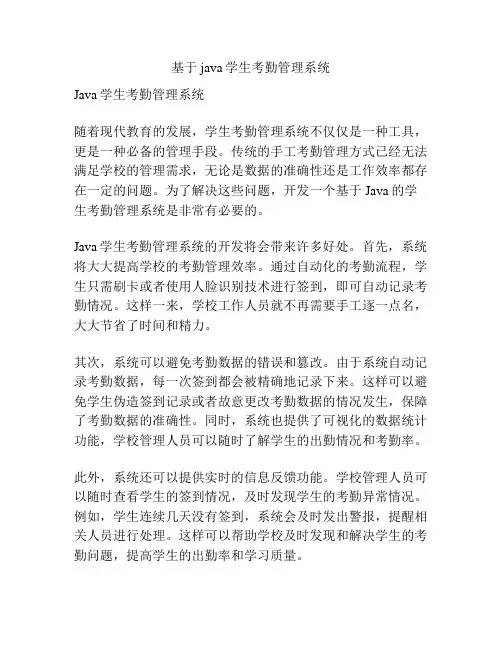 基于 java 学生考勤管理系统

Java 学生考勤管理系统

随着现代教育的发展，学生考勤管理系统不仅仅是一种工具，更是一种必备的管理手段。传统的手工考勤管理方式已经无法满足学校的管理需求，无论是数据的准确性还是工作效率都存在一定的问题。为了解决这些问题，开发一个基于 Java 的学生考勤管理系统是非常有必要的。

Java 学生考勤管理系统的开发将会带来许多好处。首先，系统将大大提高学校的考勤管理效率。通过自动化的考勤流程，学生只需刷卡或者使用人脸识别技术进行签到，即可自动记录考勤情况。这样一来，学校工作人员就不再需要手工逐一点名，大大节省了时间和精力。

其次，系统可以避免考勤数据的错误和篡改。由于系统自动记录考勤数据，每一次签到都会被精确地记录下来。这样可以避免学生伪造签到记录或者故意更改考勤数据的情况发生，保障了考勤数据的准确性。同时，系统也提供了可视化的数据统计功能，学校管理人员可以随时了解学生的出勤情况和考勤率。

此外，系统还可以提供实时的信息反馈功能。学校管理人员可以随时查看学生的签到情况，及时发现学生的考勤异常情况。例如，学生连续几天没有签到，系统会及时发出警报，提醒相关人员进行处理。这样可以帮助学校及时发现和解决学生的考勤问题，提高学生的出勤率和学习质量。